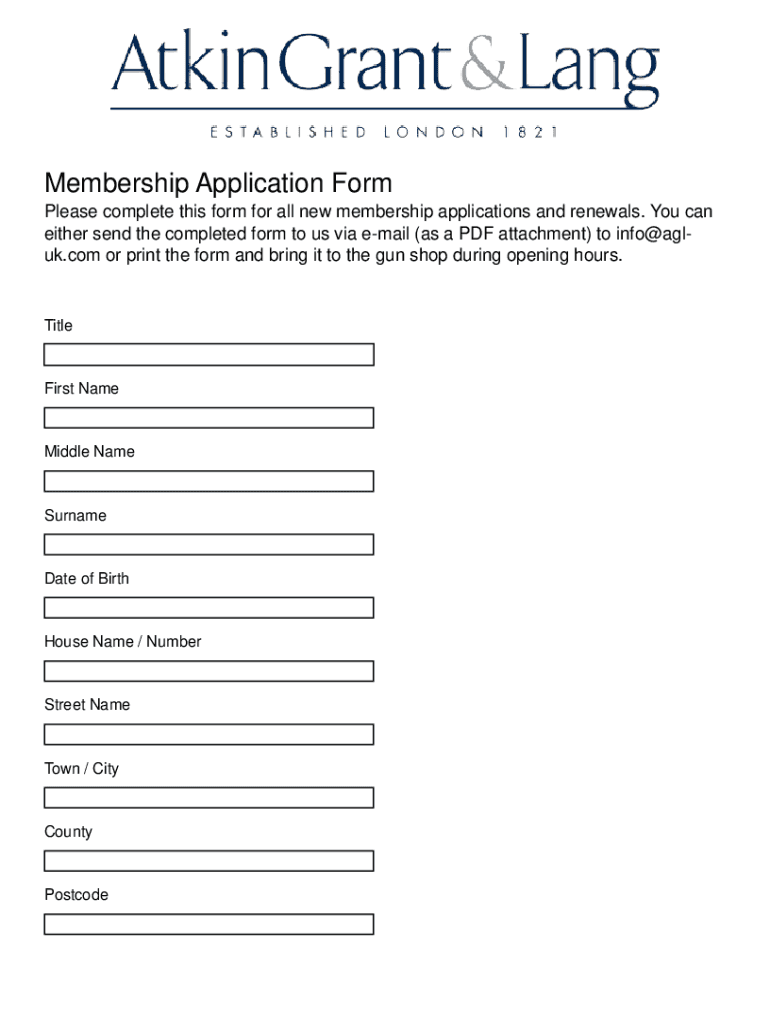 Atkin Grant & Lang

ESTABLISHED LONDON 1821

Membership Application Form

Please complete this form for all new membership applications and renewals. You can either send the completed form to us via e-mail (as a PDF attachment) to info@agl-uk.com or print the form and bring it to the gun shop during opening hours.

Title

First Name

Middle Name

Surname

Date of Birth

House Name / Number

Street Name

Town / City

County

Postcode